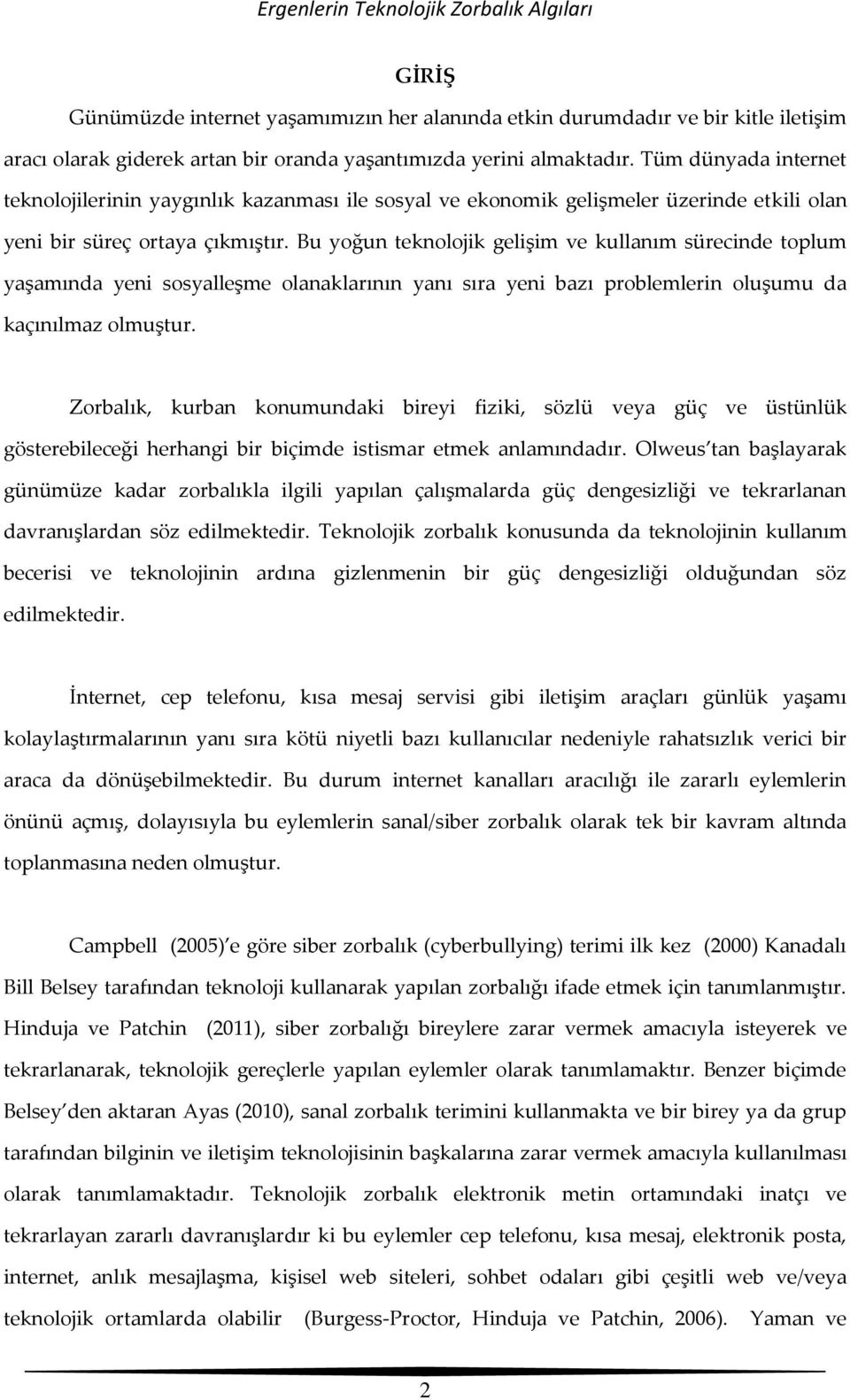 Ergenlerin Teknolojik Zorbalık Algıları

GİRİŞ

Günümüzde internet yaşamımızın her alanında etkin durumdadır ve bir kitle iletişim aracı olarak giderek artan bir oranda yaşantımızda yerini almaktadır. Tüm dünyada internet teknolojilerinin yaygınlık kazanması ile sosyal ve ekonomik gelişmeler üzerinde etkili olan yeni bir süreç ortaya çıkmıştır. Bu yoğun teknolojik gelişim ve kullanım sürecinde toplum yaşamında yeni sosyalleşme olanaklarının yanı sıra yeni bazı problemlerin oluşumu da kaçınılmaz olmuştur.

Zorbalık, kurban konumundaki bireyi fiziki, sözlü veya güç ve üstünlük gösterebileceği herhangi bir biçimde istismar etmek anlamındadır. Olweus tan başlayarak günümüze kadar zorbalıkla ilgili yapılan çalışmalarda güç dengesizliği ve tekrarlanan davranışlardan söz edilmektedir. Teknolojik zorbalık konusunda da teknolojinin kullanım becerisi ve teknolojinin ardına gizlenmenin bir güç dengesizliği olduğundan söz edilmektedir.

İnternet, cep telefonu, kısa mesaj servisi gibi iletişim araçları günlük yaşamı kolaylaştırmalarının yanı sıra kötü niyetli bazı kullanıcılar nedeniyle rahatsızlık verici bir araca da dönüşebilmektedir. Bu durum internet kanalları aracılığı ile zararlı eylemlerin önünü açmış, dolayısıyla bu eylemlerin sanal/siber zorbalık olarak tek bir kavram altında toplanmasına neden olmuştur.

Campbell (2005) e göre siber zorbalık (cyberbullying) terimi ilk kez (2000) Kanadalı Bill Belsey tarafından teknoloji kullanarak yapılan zorbalığı ifade etmek için tanımlanmıştır. Hinduja ve Patchin (2011), siber zorbalığı bireylere zarar vermek amacıyla isteyerek ve tekrarlanarak, teknolojik gereçlerle yapılan eylemler olarak tanımlamaktır. Benzer biçimde Belsey den aktaran Ayas (2010), sanal zorbalık terimini kullanmakta ve bir birey ya da grup tarafından bilginin ve iletişim teknolojisinin başkalarına zarar vermek amacıyla kullanılması olarak tanımlamaktadır. Teknolojik zorbalık elektronik metin ortamındaki inatçı ve tekrarlayan zararlı davranışlardır ki bu eylemler cep telefonu, kısa mesaj, elektronik posta, internet, anlık mesajlaşma, kişisel web siteleri, sohbet odaları gibi çeşitli web ve/veya teknolojik ortamlarda olabilir (Burgess-Proctor, Hinduja ve Patchin, 2006). Yaman ve

2